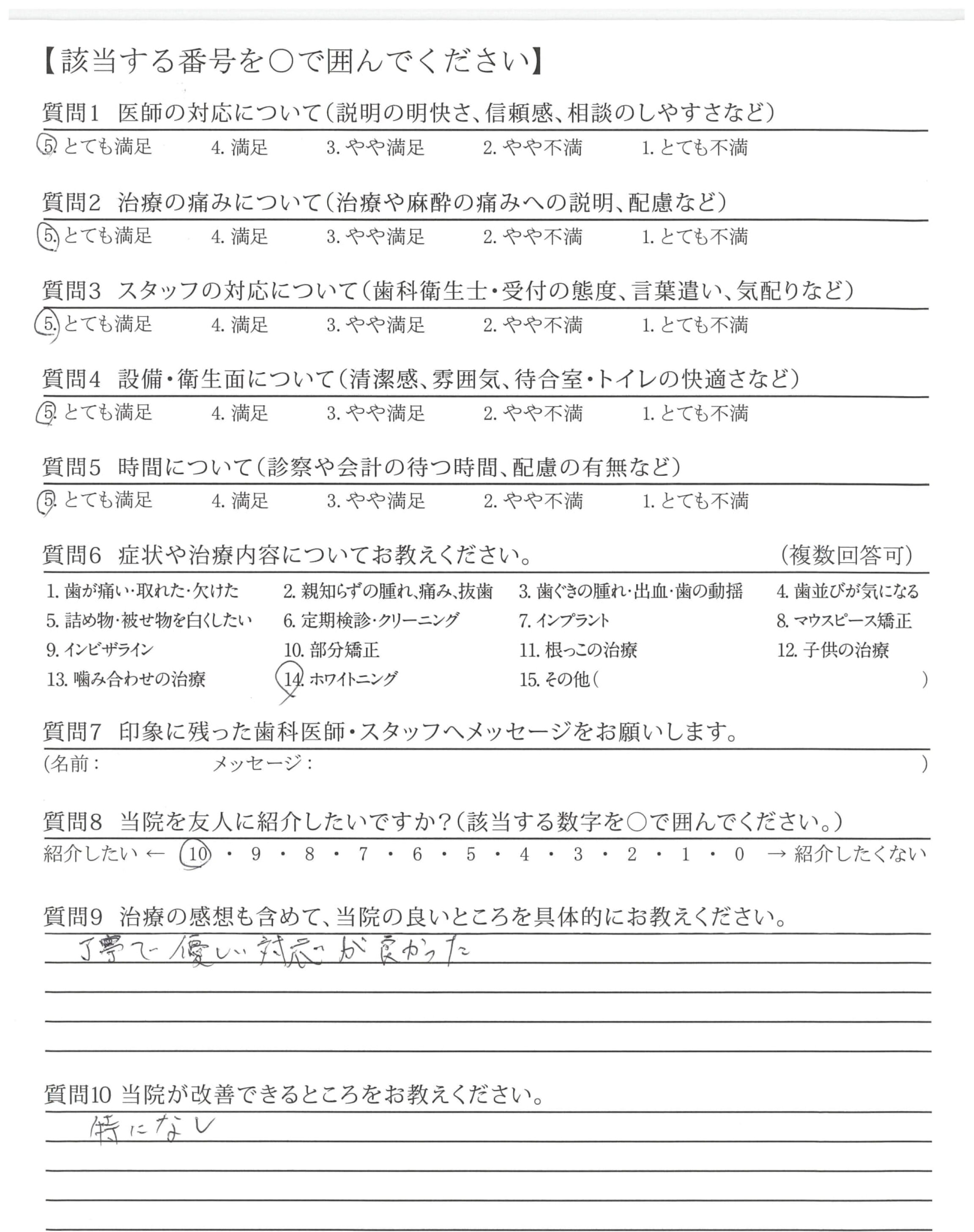 【該当する番号を○で囲んでください】

質問1　医師の対応について（説明の明快さ、信頼感、相談のしやすさなど）

5. とても満足　4. 満足　3. やや満足　2. やや不満　1. とても不満

質問2　治療の痛みについて（治療や麻酔の痛みへの説明、配慮など）

5. とても満足　4. 満足　3. やや満足　2. やや不満　1. とても不満

質問3　スタッフの対応について（歯科衛生士・受付の態度、言葉遣い、気配りなど）

5. とても満足　4. 満足　3. やや満足　2. やや不満　1. とても不満

質問4　設備・衛生面について（清潔感、雰囲気、待合室・トイレの快適さなど）

5. とても満足　4. 満足　3. やや満足　2. やや不満　1. とても不満

質問5　時間について（診察や会計の待つ時間、配慮の有無など）

5. とても満足　4. 満足　3. やや満足　2. やや不満　1. とても不満

質問6　症状や治療内容についてお教えください。　（複数回答可）

1. 歯が痛い・取れた・欠けた　2. 親知らずの腫れ、痛み、抜歯　3. 歯ぐきの腫れ・出血・歯の動揺　4. 歯並びが気になる
5. 詰め物・被せ物を白くしたい　6. 定期検診・クリーニング　7. インプラント　8. マウスピース矯正
9. インビザライン　10. 部分矯正　11. 根っこの治療　12. 子供の治療
13. 噛み合わせの治療　14. ホワイトニング　15. その他（　）

質問7　印象に残った歯科医師・スタッフへメッセージをお願いします。

（名前：　メッセージ：　）

質問8　当院を友人に紹介したいですか？（該当する数字を○で囲んでください。）

紹介したい ← 10・9・8・7・6・5・4・3・2・1・0 → 紹介したくない

質問9　治療の感想も含めて、当院の良いところを具体的にお教えください。

丁寧で優しい対応が良かった

質問10 当院が改善できるところをお教えください。

特になし